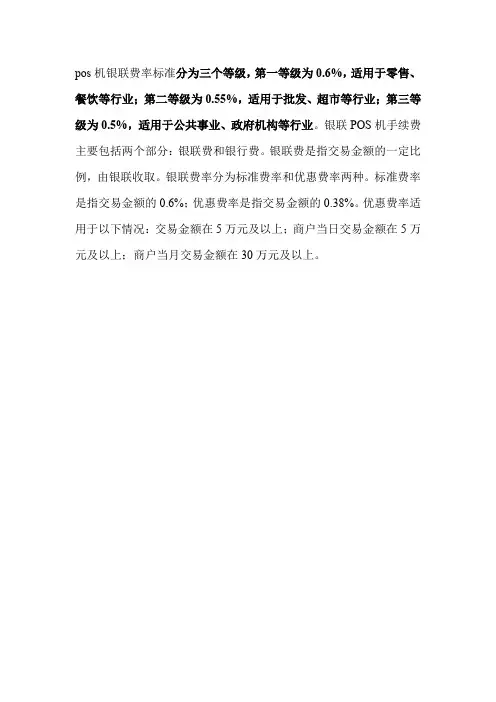 pos 机银联费率标准分为三个等级，第一等级为 0.6%，适用于零售、餐饮等行业；第二等级为 0.55%，适用于批发、超市等行业；第三等级为 0.5%，适用于公共事业、政府机构等行业。银联 POS 机手续费主要包括两个部分：银联费和银行费。银联费是指交易金额的一定比例，由银联收取。银联费率分为标准费率和优惠费率两种。标准费率是指交易金额的 0.6%；优惠费率是指交易金额的 0.38%。优惠费率适用于以下情况：交易金额在 5 万元及以上；商户当日交易金额在 5 万元及以上；商户当月交易金额在 30 万元及以上。